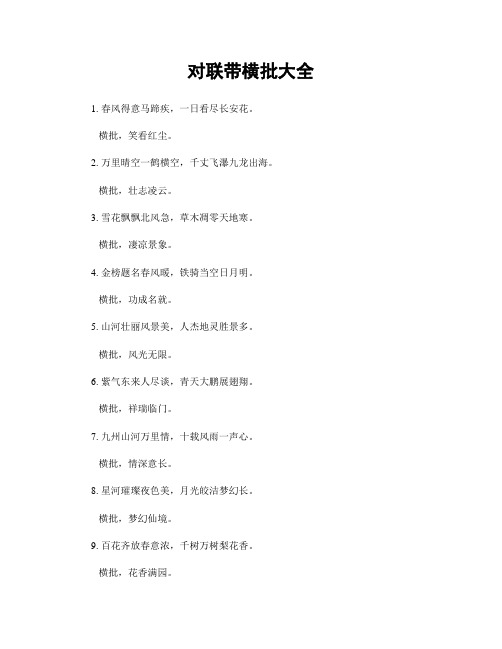 对联带横批大全

1. 春风得意马蹄疾，一日看尽长安花。

横批，笑看红尘。

2. 万里晴空一鹤横空，千丈飞瀑九龙出海。

横批，壮志凌云。

3. 雪花飘飘北风急，草木凋零天地寒。

横批，凄凉景象。

4. 金榜题名春风暖，铁骑当空日月明。

横批，功成名就。

5. 山河壮丽风景美，人杰地灵胜景多。

横批，风光无限。

6. 紫气东来人尽谈，青天大鹏展翅翔。

横批，祥瑞临门。

7. 九州山河万里情，十载风雨一声心。

横批，情深意长。

8. 星河璀璨夜色美，月光皎洁梦幻长。

横批，梦幻仙境。

9. 百花齐放春意浓，千树万树梨花香。

横批，花香满园。